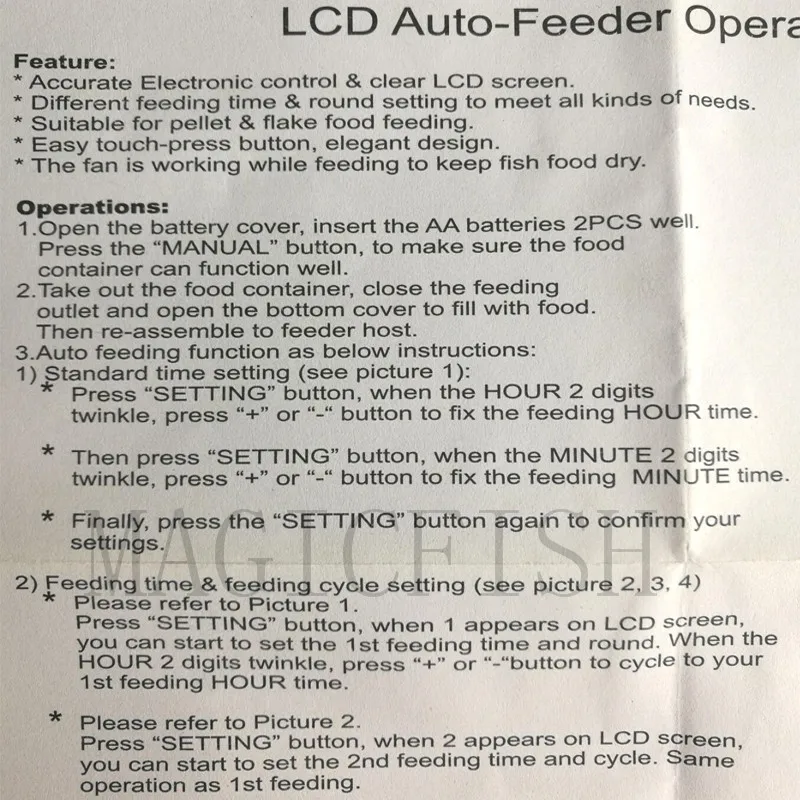 LCD Auto-Feeder Opera

Feature:
* Accurate Electronic control & clear LCD screen.
* Different feeding time & round setting to meet all kinds of needs.
* Suitable for pellet & flake food feeding.
* Easy touch-press button, elegant design.
* The fan is working while feeding to keep fish food dry.

Operations:
1.Open the battery cover, insert the AA batteries 2PCS well. Press the “MANUAL” button, to make sure the food container can function well.
2.Take out the food container, close the feeding outlet and open the bottom cover to fill with food. Then re-assemble to feeder host.
3.Auto feeding function as below instructions:
1) Standard time setting (see picture 1):
* Press “SETTING” button, when the HOUR 2 digits twinkle, press “+” or “-“ button to fix the feeding HOUR time.

* Then press “SETTING” button, when the MINUTE 2 digits twinkle, press “+” or “-“ button to fix the feeding MINUTE time.

* Finally, press the “SETTING” button again to confirm your settings.

MAGICFISH

2) Feeding time & feeding cycle setting (see picture 2, 3, 4)
* Please refer to Picture 1.
Press “SETTING” button, when 1 appears on LCD screen, you can start to set the 1st feeding time and round. When the HOUR 2 digits twinkle, press “+” or “-“button to cycle to your 1st feeding HOUR time.

* Please refer to Picture 2.
Press “SETTING” button, when 2 appears on LCD screen, you can start to set the 2nd feeding time and cycle. Same operation as 1st feeding.